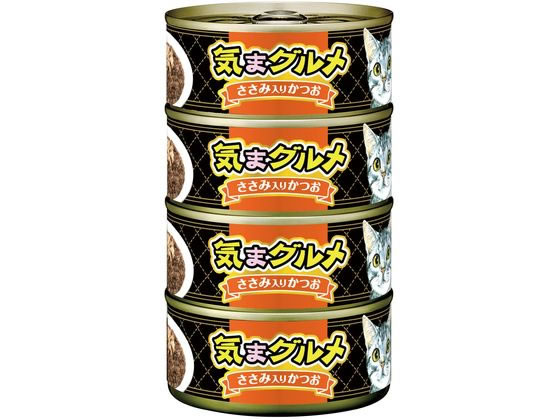 気まグルメ
ささみ入りかつお

気まグルメ
ささみ入りかつお

気まグルメ
ささみ入りかつお

気まグルメ
ささみ入りかつお